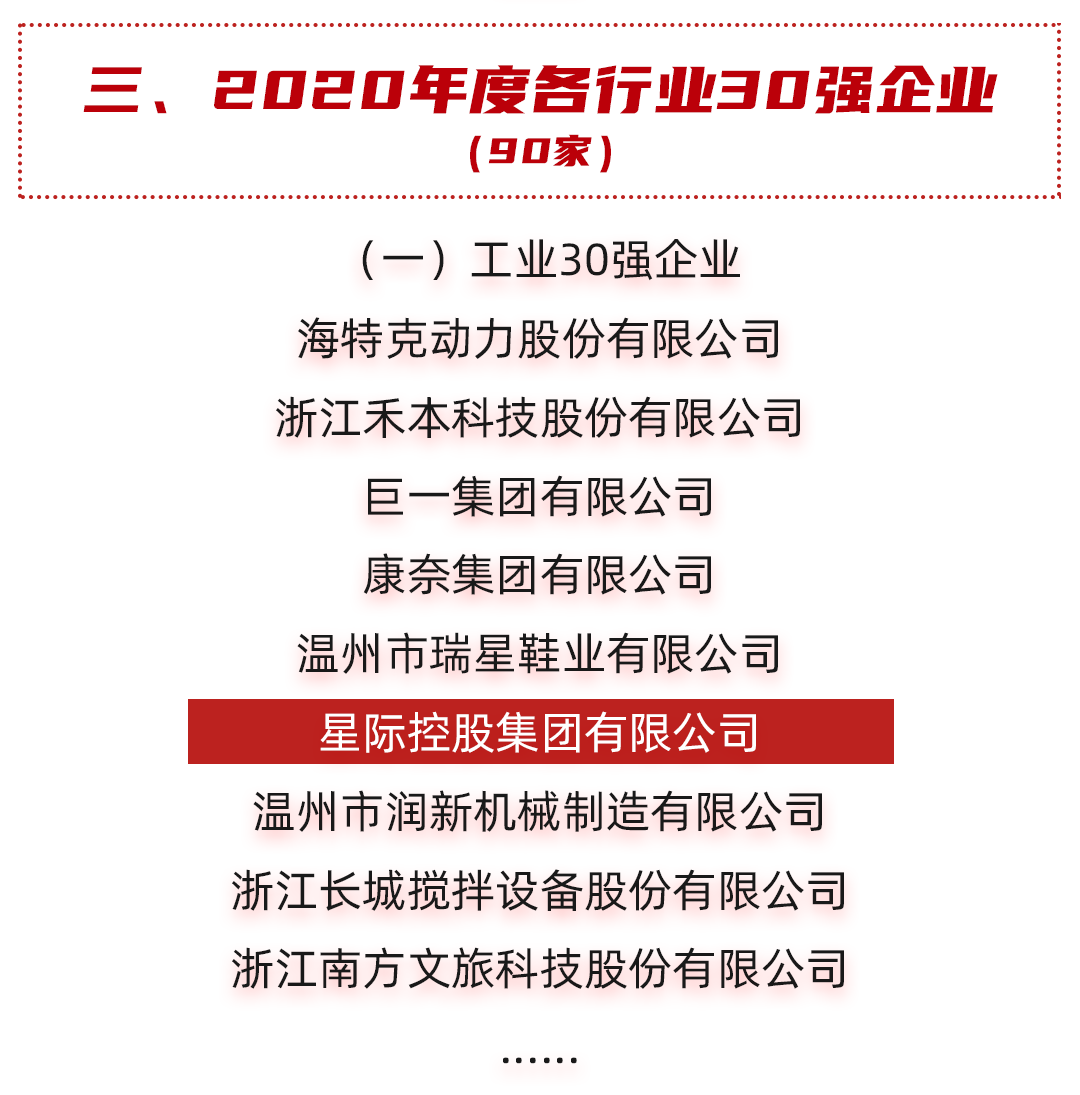 三、2020年度各行业30强企业
（90家）

（一）工业30强企业

海特克动力股份有限公司

浙江禾本科技股份有限公司

巨一集团有限公司

康奈集团有限公司

温州市瑞星鞋业有限公司

星际控股集团有限公司

温州市润新机械制造有限公司

浙江长城搅拌设备股份有限公司

浙江南方文旅科技股份有限公司

……